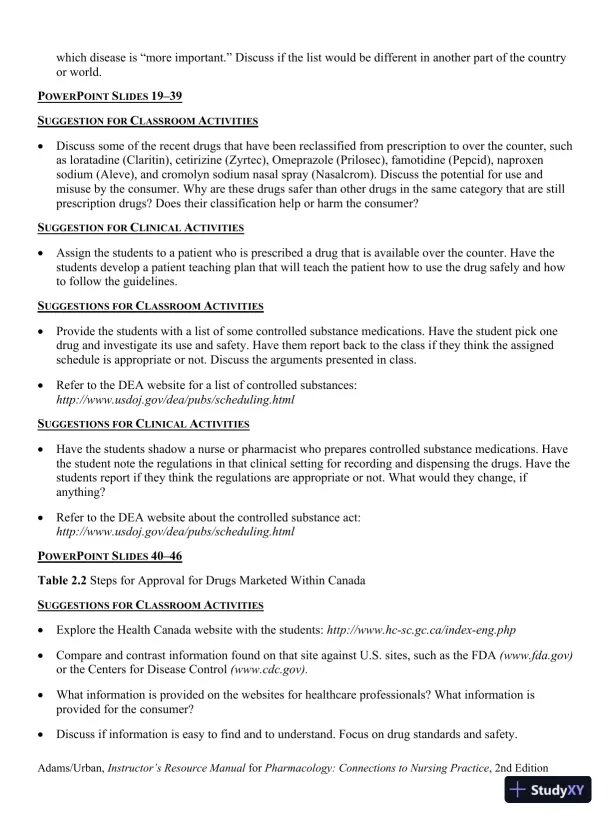 which disease is "more important." Discuss if the list would be different in another part of the country or world.

POWERPOINT SLIDES 19–39

SUGGESTION FOR CLASSROOM ACTIVITIES

• Discuss some of the recent drugs that have been reclassified from prescription to over the counter, such as loratadine (Claritin), cetirizine (Zyrtec), Omeprazole (Prilosec), famotidine (Pepcid), naproxen sodium (Aleve), and cromolyn sodium nasal spray (Nasalcrom). Discuss the potential for use and misuse by the consumer. Why are these drugs safer than other drugs in the same category that are still prescription drugs? Does their classification help or harm the consumer?

SUGGESTION FOR CLINICAL ACTIVITIES

• Assign the students to a patient who is prescribed a drug that is available over the counter. Have the students develop a patient teaching plan that will teach the patient how to use the drug safely and how to follow the guidelines.

SUGGESTIONS FOR CLASSROOM ACTIVITIES

• Provide the students with a list of some controlled substance medications. Have the student pick one drug and investigate its use and safety. Have them report back to the class if they think the assigned schedule is appropriate or not. Discuss the arguments presented in class.

• Refer to the DEA website for a list of controlled substances: http://www.usdoj.gov/dea/pubs/scheduling.html

SUGGESTIONS FOR CLINICAL ACTIVITIES

• Have the students shadow a nurse or pharmacist who prepares controlled substance medications. Have the student note the regulations in that clinical setting for recording and dispensing the drugs. Have the students report if they think the regulations are appropriate or not. What would they change, if anything?

• Refer to the DEA website about the controlled substance act: http://www.usdoj.gov/dea/pubs/scheduling.html

POWERPOINT SLIDES 40–46

Table 2.2 Steps for Approval for Drugs Marketed Within Canada

SUGGESTIONS FOR CLASSROOM ACTIVITIES

• Explore the Health Canada website with the students: http://www.hc-sc.gc.ca/index-eng.php

• Compare and contrast information found on that site against U.S. sites, such as the FDA (www.fda.gov) or the Centers for Disease Control (www.cdc.gov).

• What information is provided on the websites for healthcare professionals? What information is provided for the consumer?

• Discuss if information is easy to find and to understand. Focus on drug standards and safety.

Adams/Urban, Instructor's Resource Manual for Pharmacology: Connections to Nursing Practice, 2nd Edition

StudyXY